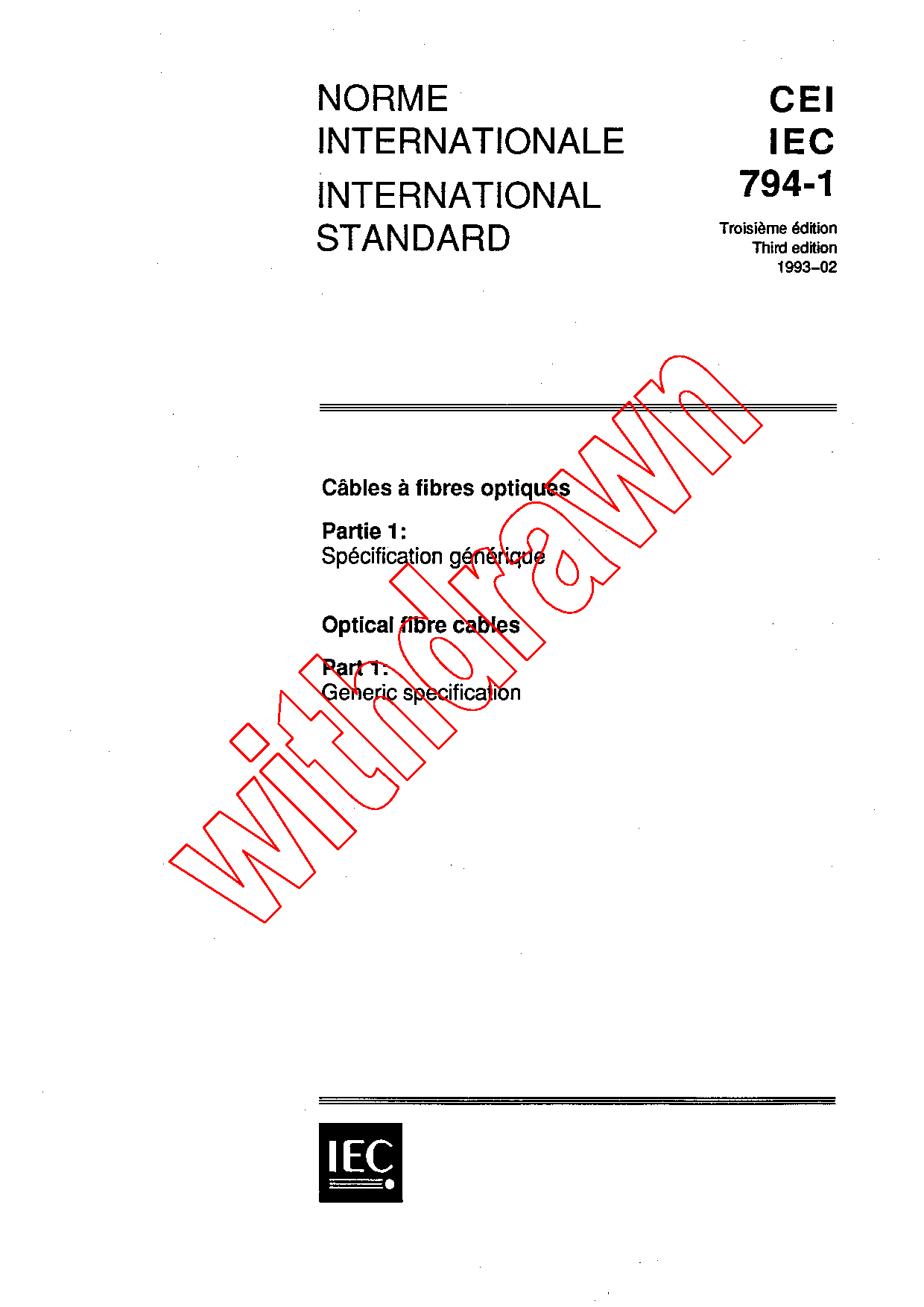 NORME INTERNATIONALE
INTERNATIONAL STANDARD

CEI
IEC
794-1

Troisième édition
Third edition
1993-02

Câbles à fibres optiques

Partie 1:
Spécification générique

Optical fibre cables

Part 1:
Generic specification

IEC

withdrawn